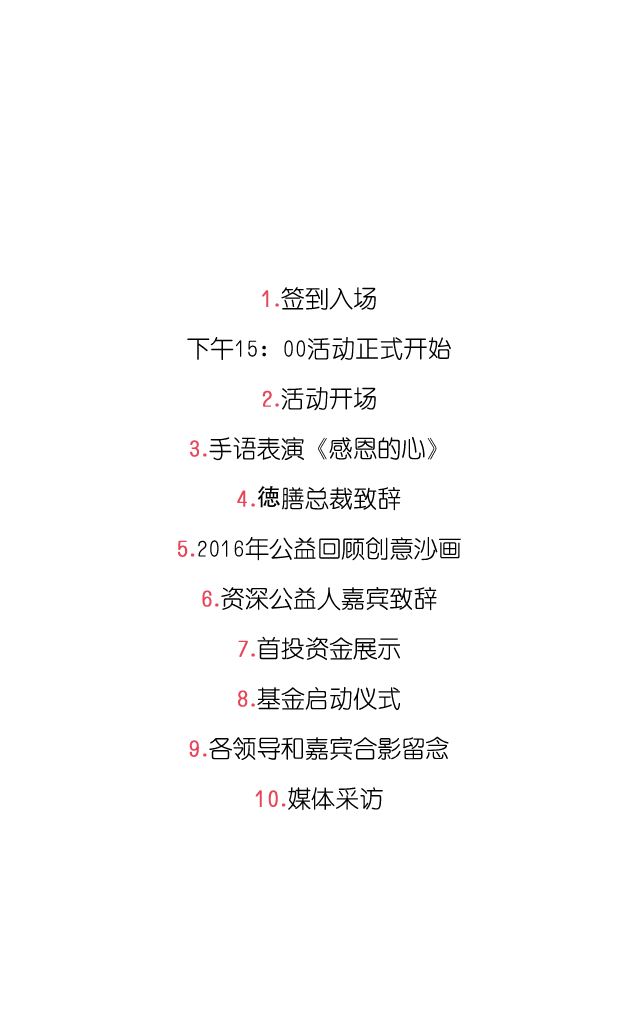 1.签到入场

下午15：00活动正式开始

2.活动开场

3.手语表演《感恩的心》

4.德膳总裁致辞

5.2016年公益回顾创意沙画

6.资深公益人嘉宾致辞

7.首投资金展示

8.基金启动仪式

9.各领导和嘉宾合影留念

10.媒体采访